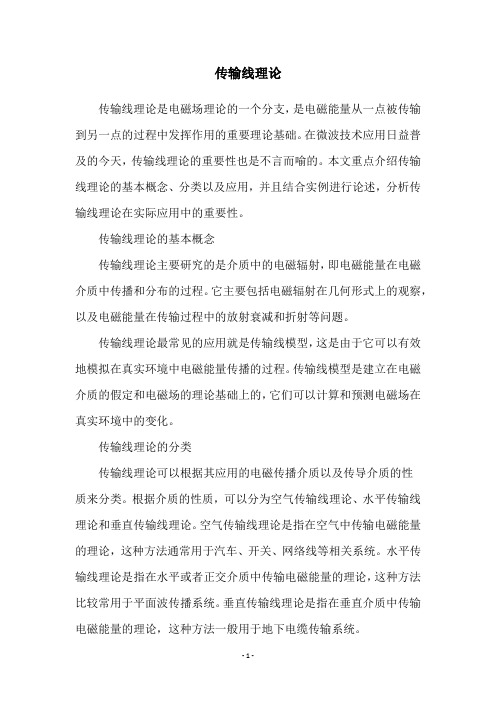 传输线理论

传输线理论是电磁场理论的一个分支，是电磁能量从一点被传输到另一点的过程中发挥作用的重要理论基础。在微波技术应用日益普及的今天，传输线理论的重要性也是不言而喻的。本文重点介绍传输线理论的基本概念、分类以及应用，并且结合实例进行论述，分析传输线理论在实际应用中的重要性。

传输线理论的基本概念

传输线理论主要研究的是介质中的电磁辐射，即电磁能量在电磁介质中传播和分布的过程。它主要包括电磁辐射在几何形式上的观察，以及电磁能量在传输过程中的放射衰减和折射等问题。

传输线理论最常见的应用就是传输线模型，这是由于它可以有效地模拟在真实环境中电磁能量传播的过程。传输线模型是建立在电磁介质的假定和电磁场的理论基础上的，它们可以计算和预测电磁场在真实环境中的变化。

传输线理论的分类

传输线理论可以根据其应用的电磁传播介质以及传导介质的性质来分类。根据介质的性质，可以分为空气传输线理论、水平传输线理论和垂直传输线理论。空气传输线理论是指在空气中传输电磁能量的理论，这种方法通常用于汽车、开关、网络线等相关系统。水平传输线理论是指在水平或者正交介质中传输电磁能量的理论，这种方法比较常用于平面波传播系统。垂直传输线理论是指在垂直介质中传输电磁能量的理论，这种方法一般用于地下电缆传输系统。

- 1 -